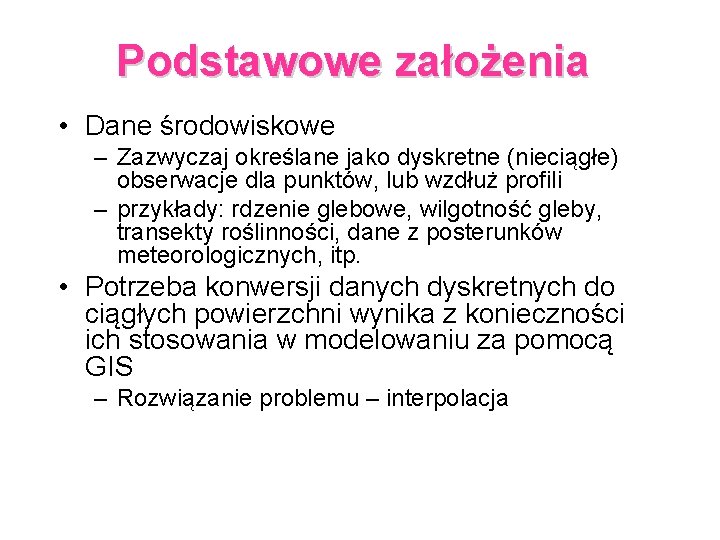 Podstawowe założenia

• Dane środowiskowe
  – Zazwyczaj określane jako dyskretne (nieciągłe) obserwacje dla punktów, lub wzdłuż profili
  – przykłady: rdzenie glebowe, wilgotność gleby, transekty roślinności, dane z posterunków meteorologicznych, itp.
• Potrzeba konwersji danych dyskretnych do ciągłych powierzchni wynika z konieczności ich stosowania w modelowaniu za pomocą GIS
  – Rozwiązanie problemu – interpolacja